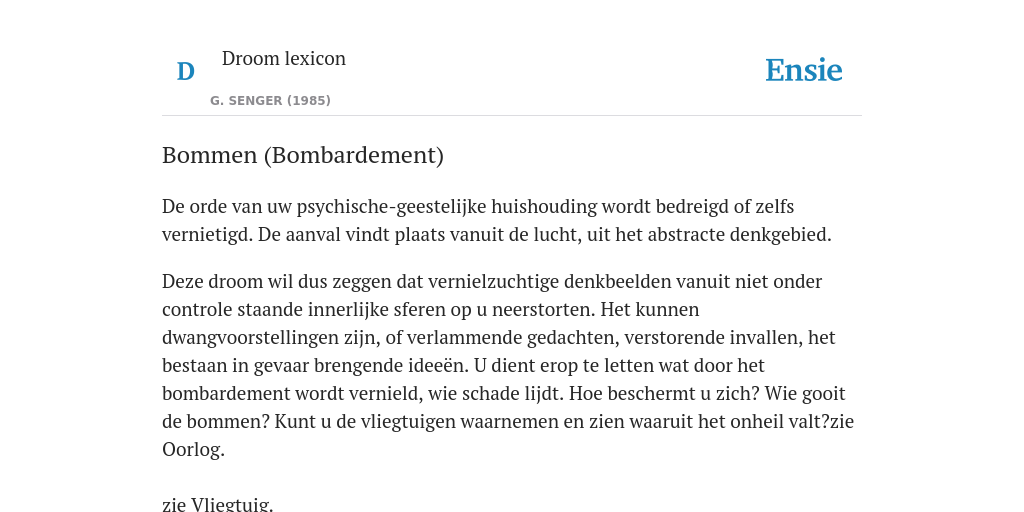 D

Droom lexicon

G. SENGER (1985)

Ensie

Bommen (Bombardement)

De orde van uw psychische-geestelijke huishouding wordt bedreigd of zelfs vernietigd. De aanval vindt plaats vanuit de lucht, uit het abstracte denkgebied.

Deze droom wil dus zeggen dat vernielzuchtige denkbeelden vanuit niet onder controle staande innerlijke sferen op u neerstorten. Het kunnen dwangvoorstellingen zijn, of verlammende gedachten, verstorende invallen, het bestaan in gevaar brengende ideeën. U dient erop te letten wat door het bombardement wordt vernield, wie schade lijdt. Hoe beschermt u zich? Wie gooit de bommen? Kunt u de vliegtuigen waarnemen en zien waaruit het onheil valt?zie Oorlog.

zie Vliegtuig.